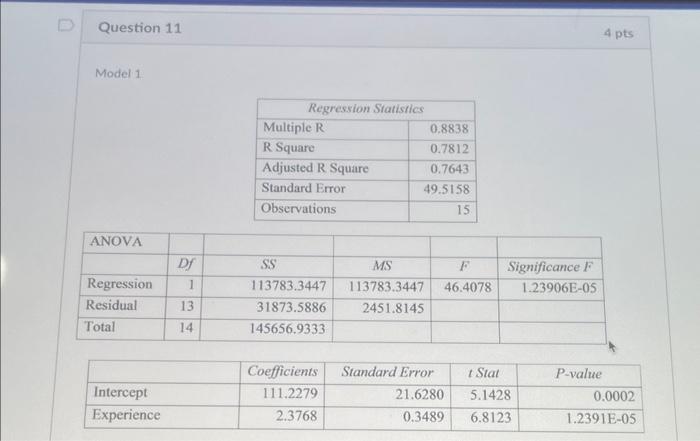 Question 11

4 pts

Model 1

| Regression Statistics | |
|---|---|
| Multiple R | 0.8838 |
| R Square | 0.7812 |
| Adjusted R Square | 0.7643 |
| Standard Error | 49.5158 |
| Observations | 15 |

| ANOVA | | | | | |
|---|---|---|---|---|---|
| | Df | SS | MS | F | Significance F |
| Regression | 1 | 113783.3447 | 113783.3447 | 46.4078 | 1.23906E-05 |
| Residual | 13 | 31873.5886 | 2451.8145 | | |
| Total | 14 | 145656.9333 | | | |

| | Coefficients | Standard Error | t Stat | P-value |
|---|---|---|---|---|
| Intercept | 111.2279 | 21.6280 | 5.1428 | 0.0002 |
| Experience | 2.3768 | 0.3489 | 6.8123 | 1.2391E-05 |